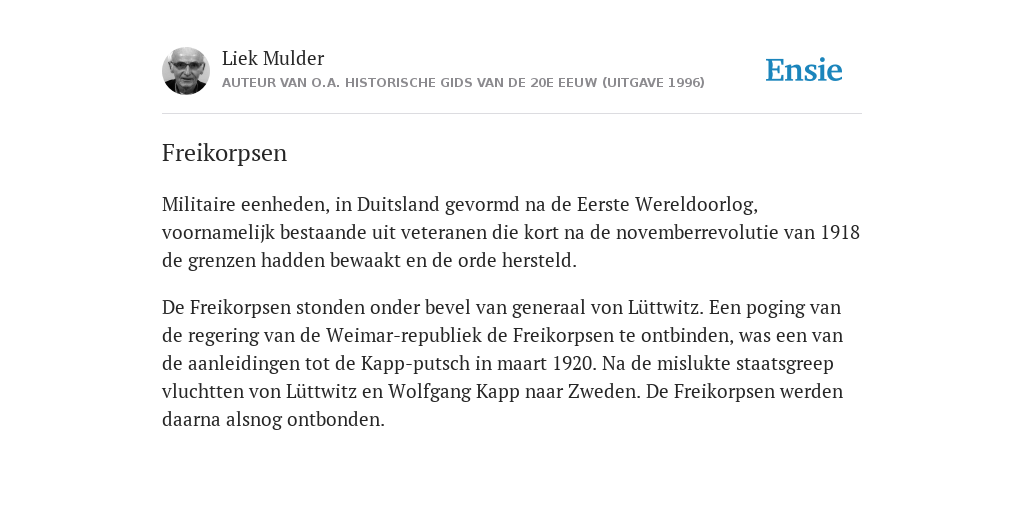 Liek Mulder
AUTEUR VAN O.A. HISTORISCHE GIDS VAN DE 20E EEUW (UITGAVE 1996)

Ensie

Freikorpsen

Militaire eenheden, in Duitsland gevormd na de Eerste Wereldoorlog, voornamelijk bestaande uit veteranen die kort na de novemberrevolutie van 1918 de grenzen hadden bewaakt en de orde hersteld.

De Freikorpsen stonden onder bevel van generaal von Lüttwitz. Een poging van de regering van de Weimar-republiek de Freikorpsen te ontbinden, was een van de aanleidingen tot de Kapp-putsch in maart 1920. Na de mislukte staatsgreep vluchtten von Lüttwitz en Wolfgang Kapp naar Zweden. De Freikorpsen werden daarna alsnog ontbonden.